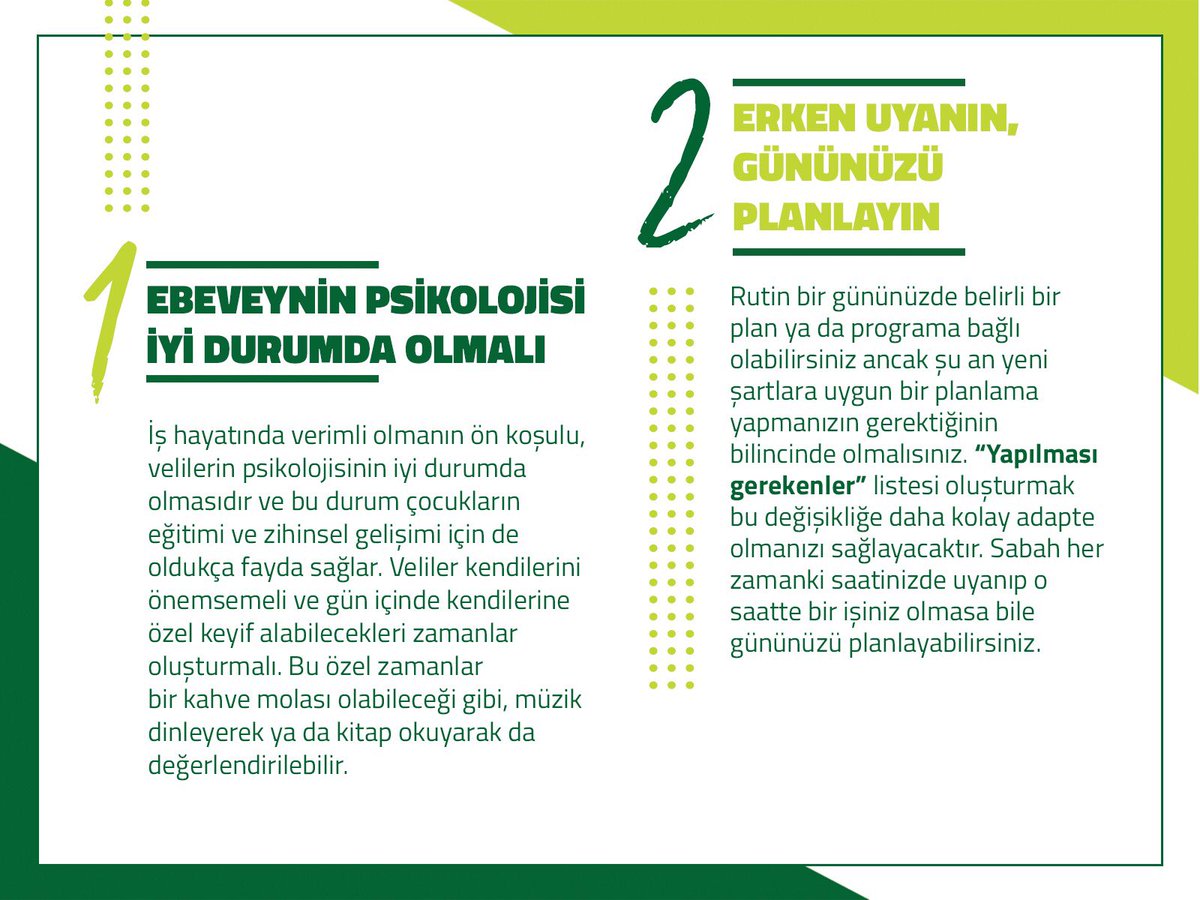 1

EBEVEYNİN PSİKOLOJİSİ İYİ DURUMDA OLMALI

İş hayatında verimli olmanın ön koşulu, velilerin psikolojisinin iyi durumda olmasıdır ve bu durum çocukların eğitimi ve zihinsel gelişimi için de oldukça fayda sağlar. Veliler kendilerini önemsemeli ve gün içinde kendilerine özel keyif alabilecekleri zamanlar oluşturmalı. Bu özel zamanlar bir kahve molası olabileceği gibi, müzik dinleyerek ya da kitap okuyarak da değerlendirilebilir.

2

ERKEN UYANIN, GÜNÜNÜZÜ PLANLAYIN

Rutin bir gününüzde belirli bir plan ya da programa bağlı olabilirsiniz ancak şu an yeni şartlara uygun bir planlama yapmanızın gerektiğinin bilincinde olmalısınız. "Yapılması gerekenler" listesi oluşturmak bu değişikliğe daha kolay adapte olmanızı sağlayacaktır. Sabah her zamanki saatinizde uyanıp o saatte bir işiniz olmasa bile gününüzü planlayabilirsiniz.